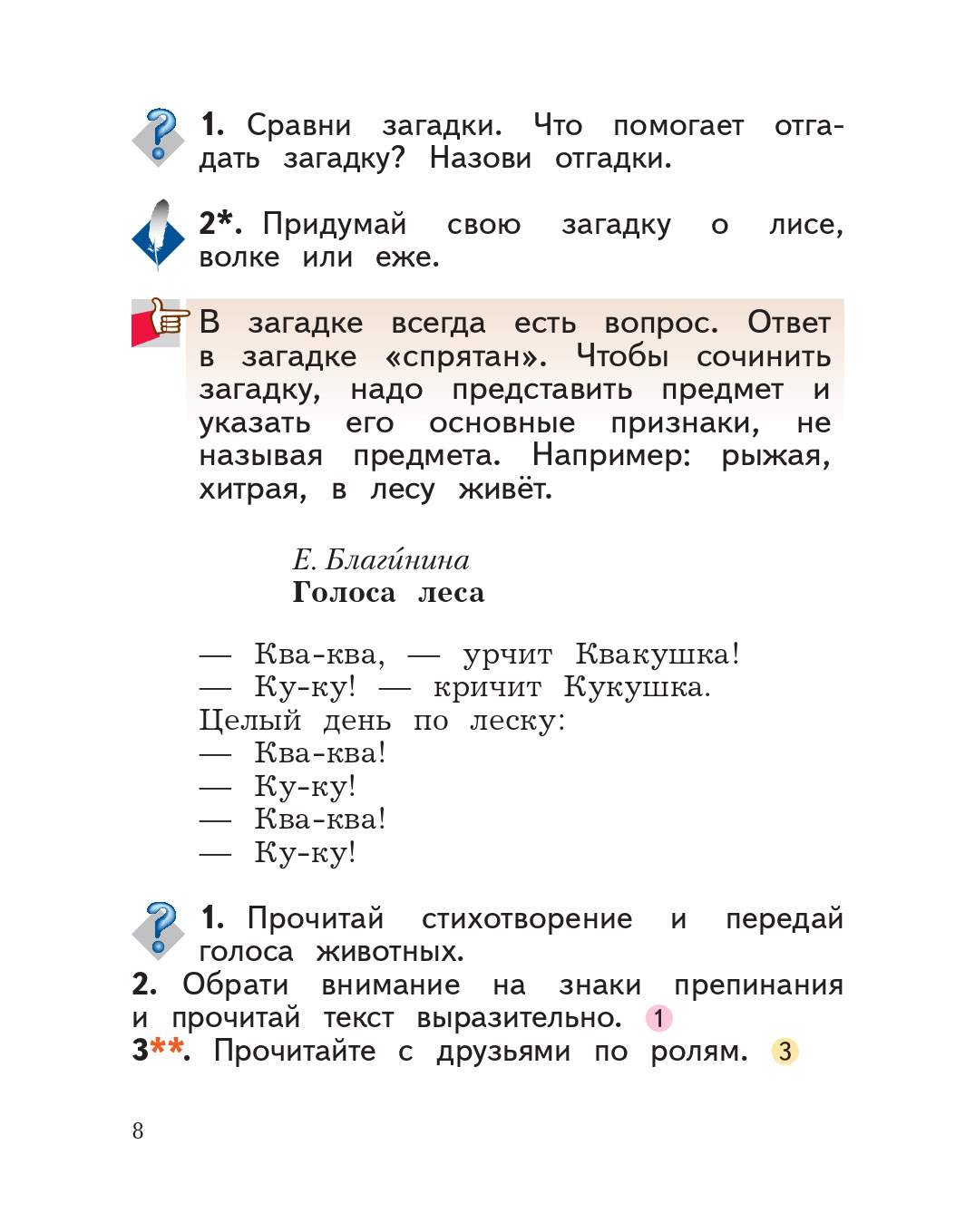 1. Сравни загадки. Что помогает отгадать загадку? Назови отгадки.

2*. Придумай свою загадку о лисе, волке или еже.

В загадке всегда есть вопрос. Ответ в загадке «спрятан». Чтобы сочинить загадку, надо представить предмет и указать его основные признаки, не называя предмета. Например: рыжая, хитрая, в лесу живёт.

Е. Благи́нина
Голоса леса

— Ква-ква, — урчит Квакушка!
— Ку-ку! — кричит Кукушка.
Целый день по леску:
— Ква-ква!
— Ку-ку!
— Ква-ква!
— Ку-ку!

1. Прочитай стихотворение и передай голоса животных.
2. Обрати внимание на знаки препинания и прочитай текст выразительно. 1
3**. Прочитайте с друзьями по ролям. 3

8